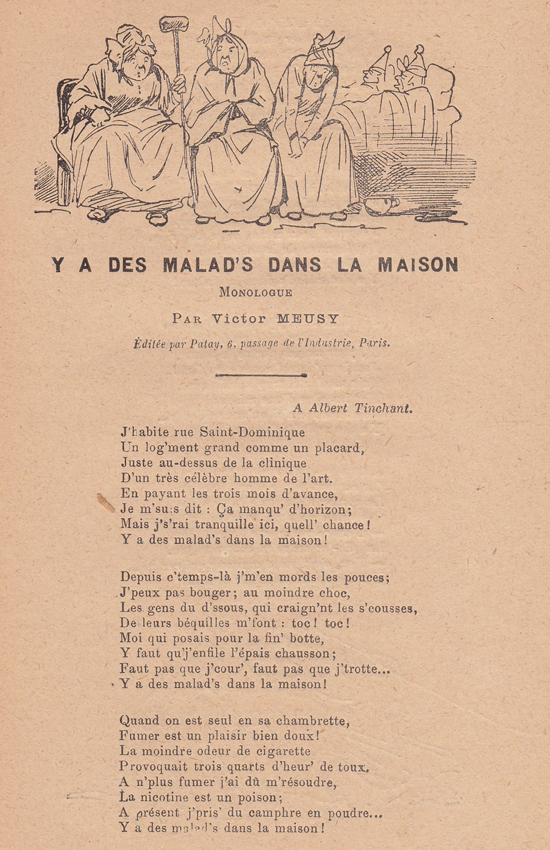 Y A DES MALAD'S DANS LA MAISON

MONOLOGUE

PAR Victor MEUSY

Éditée par Patay, 6, passage de l'Industrie, Paris.

A Albert Tinchant.

J'habite rue Saint-Dominique
Un log'ment grand comme un placard,
Juste au-dessus de la clinique
D'un très célèbre homme de l'art.
En payant les trois mois d'avance,
Je m'suis dit : Ça manqu' d'horizon;
Mais j's'rai tranquille ici, quell' chance!
Y a des malad's dans la maison!

Depuis c'temps-là j'm'en mords les pouces;
J'peux pas bouger; au moindre choc,
Les gens du d'ssous, qui craign'nt les s'cousses,
De leurs béquilles m'font : toc! toc!
Moi qui posais pour la fin' botte,
Y faut qu'j'enfile l'épais chausson;
Faut pas que j'cour', faut pas que j'trotte...
Y a des malad's dans la maison!

Quand on est seul en sa chambrette,
Fumer est un plaisir bien doux!
La moindre odeur de cigarette
Provoquait trois quarts d'heur' de toux.
A n'plus fumer j'ai dû m'résoudre,
La nicotine est un poison;
A présent j'pris' du camphre en poudre...
Y a des malad's dans la maison!